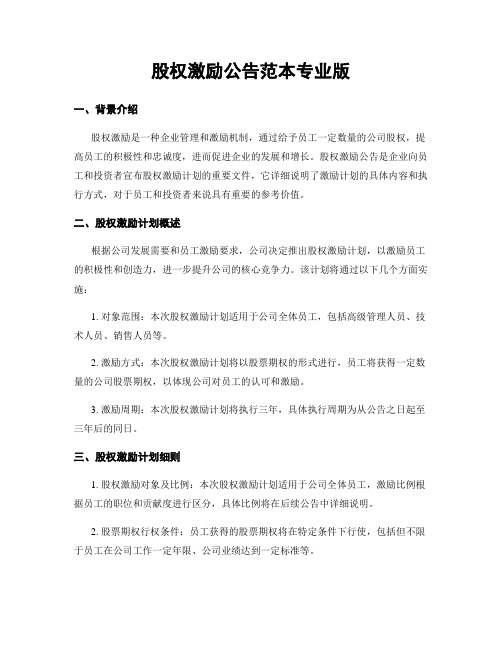 股权激励公告范本专业版

一、背景介绍

股权激励是一种企业管理和激励机制，通过给予员工一定数量的公司股权，提高员工的积极性和忠诚度，进而促进企业的发展和增长。股权激励公告是企业向员工和投资者宣布股权激励计划的重要文件，它详细说明了激励计划的具体内容和执行方式，对于员工和投资者来说具有重要的参考价值。

二、股权激励计划概述

根据公司发展需要和员工激励要求，公司决定推出股权激励计划，以激励员工的积极性和创造力，进一步提升公司的核心竞争力。该计划将通过以下几个方面实施：

1. 对象范围：本次股权激励计划适用于公司全体员工，包括高级管理人员、技术人员、销售人员等。

2. 激励方式：本次股权激励计划将以股票期权的形式进行，员工将获得一定数量的公司股票期权，以体现公司对员工的认可和激励。

3. 激励周期：本次股权激励计划将执行三年，具体执行周期为从公告之日起至三年后的同日。

三、股权激励计划细则

1. 股权激励对象及比例：本次股权激励计划适用于公司全体员工，激励比例根据员工的职位和贡献度进行区分，具体比例将在后续公告中详细说明。

2. 股票期权行权条件：员工获得的股票期权将在特定条件下行使，包括但不限于员工在公司工作一定年限、公司业绩达到一定标准等。